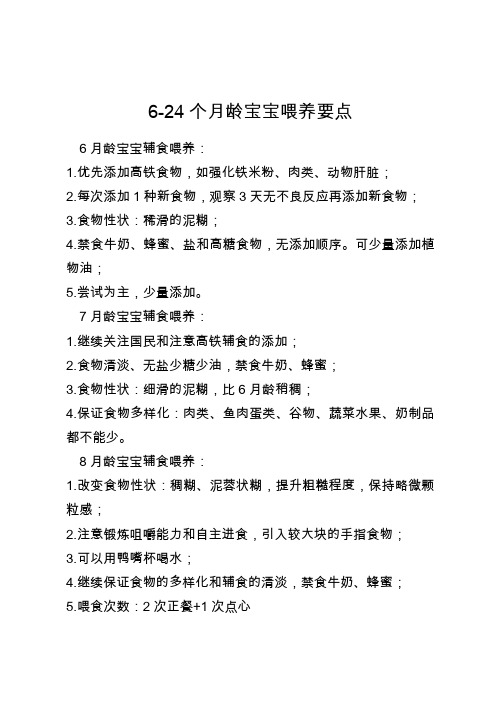 6-24 个月龄宝宝喂养要点

6 月龄宝宝辅食喂养：

1.优先添加高铁食物，如强化铁米粉、肉类、动物肝脏；

2.每次添加 1 种新食物，观察 3 天无不良反应再添加新食物；

3.食物性状：稀滑的泥糊；

4.禁食牛奶、蜂蜜、盐和高糖食物，无添加顺序。可少量添加植物油；

5.尝试为主，少量添加。

7 月龄宝宝辅食喂养：

1.继续关注国民和注意高铁辅食的添加；

2.食物清淡、无盐少糖少油，禁食牛奶、蜂蜜；

3.食物性状：细滑的泥糊，比 6 月龄稍稠；

4.保证食物多样化：肉类、鱼肉蛋类、谷物、蔬菜水果、奶制品都不能少。

8 月龄宝宝辅食喂养：

1.改变食物性状：稠糊、泥蓉状糊，提升粗糙程度，保持略微颗粒感；

2.注意锻炼咀嚼能力和自主进食，引入较大块的手指食物；

3.可以用鸭嘴杯喝水；

4.继续保证食物的多样化和辅食的清淡，禁食牛奶、蜂蜜；

5.喂食次数：2 次正餐+1 次点心